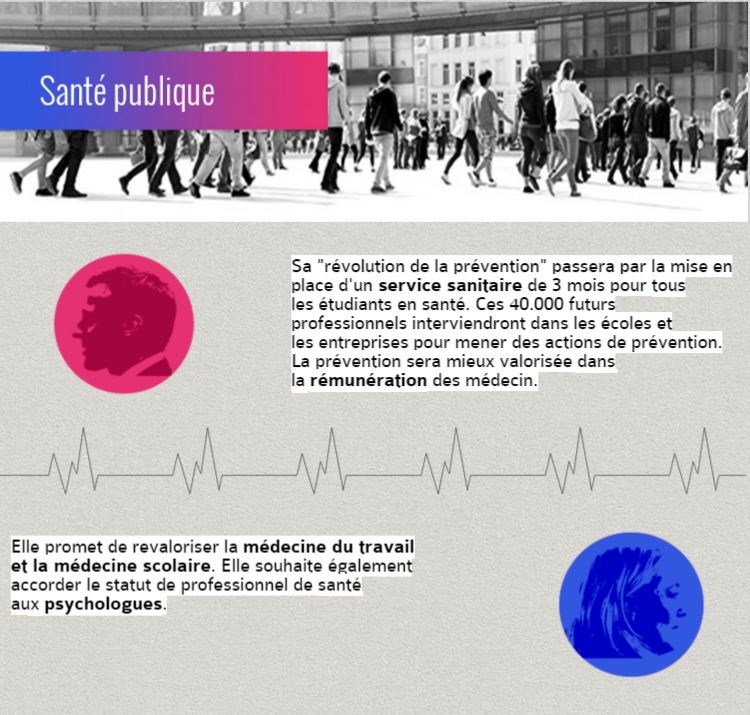 Santé publique

Sa "révolution de la prévention" passera par la mise en place d'un service sanitaire de 3 mois pour tous les étudiants en santé. Ces 40.000 futurs professionnels interviendront dans les écoles et les entreprises pour mener des actions de prévention. La prévention sera mieux valorisée dans la rémunération des médecin.

Elle promet de revaloriser la médecine du travail et la médecine scolaire. Elle souhaite également accorder le statut de professionnel de santé aux psychologues.